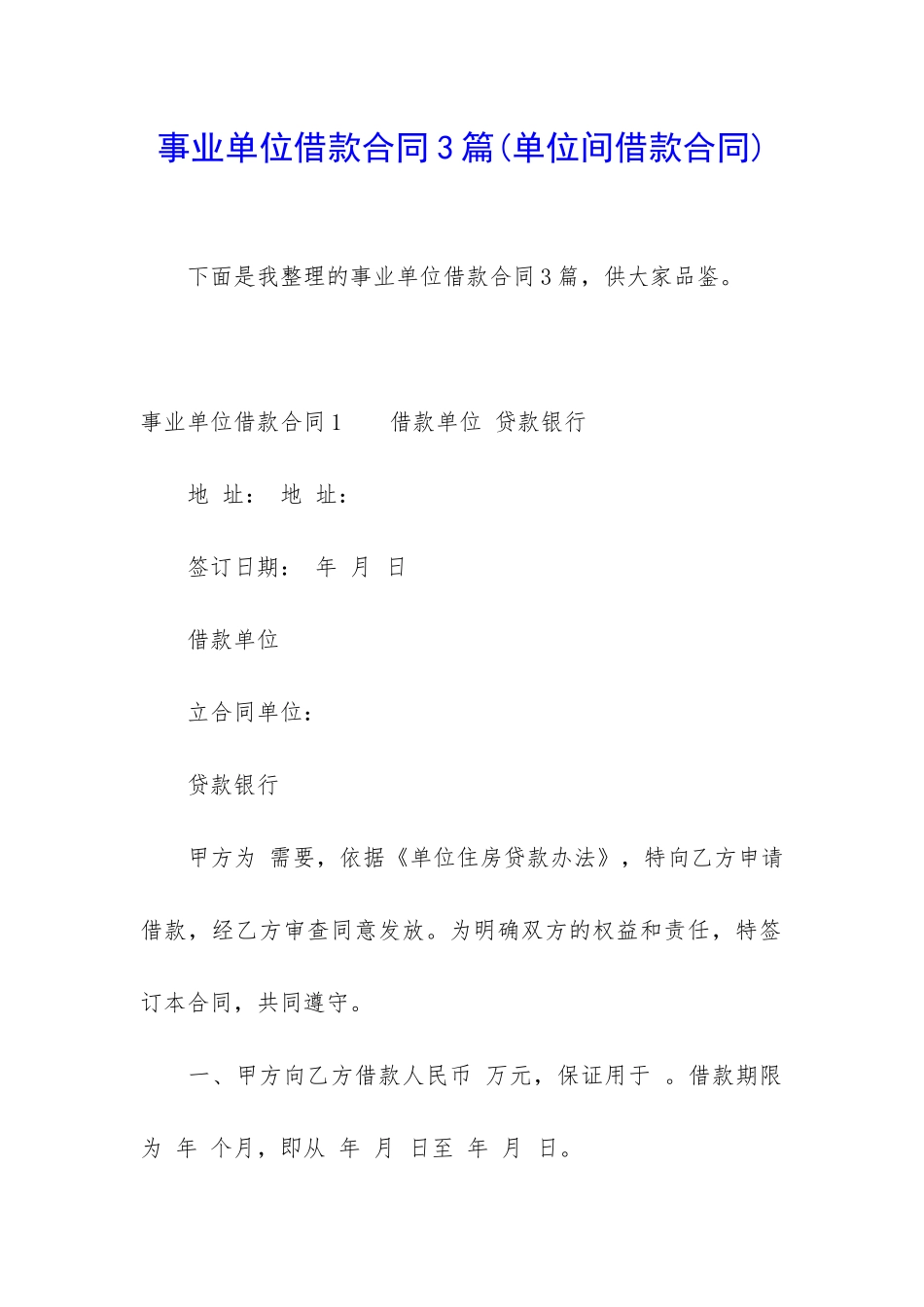 事业单位借款合同3篇(单位间借款合同)

下面是我整理的事业单位借款合同3篇，供大家品鉴。

事业单位借款合同1　　借款单位 贷款银行

地 址： 地 址：

签订日期： 年 月 日

借款单位

立合同单位：

贷款银行

甲方为 需要，依据《单位住房贷款办法》，特向乙方申请借款，经乙方审查同意发放。为明确双方的权益和责任，特签订本合同，共同遵守。

一、甲方向乙方借款人民币 万元，保证用于 。借款期限为 年 个月，即从 年 月 日至 年 月 日。